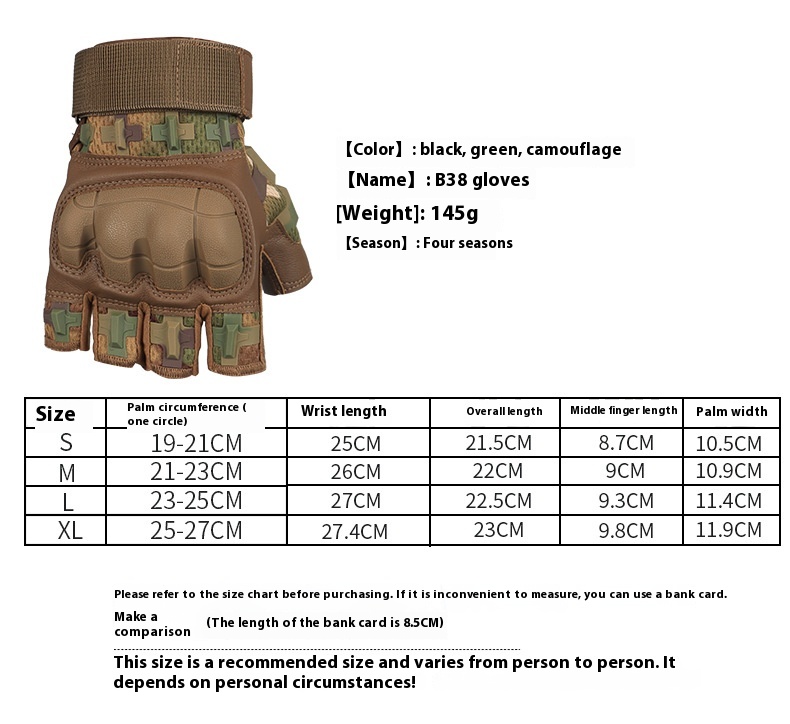 【Color】: black, green, camouflage

【Name】: B38 gloves

[Weight]: 145g

【Season】: Four seasons

| Size | Palm circumference ( one circle) | Wrist length | Overall length | Middle finger length | Palm width |
|---|---|---|---|---|---|
| S | 19-21CM | 25CM | 21.5CM | 8.7CM | 10.5CM |
| M | 21-23CM | 26CM | 22CM | 9CM | 10.9CM |
| L | 23-25CM | 27CM | 22.5CM | 9.3CM | 11.4CM |
| XL | 25-27CM | 27.4CM | 23CM | 9.8CM | 11.9CM |

Please refer to the size chart before purchasing. If it is inconvenient to measure, you can use a bank card.

Make a comparison (The length of the bank card is 8.5CM)

This size is a recommended size and varies from person to person. It depends on personal circumstances!